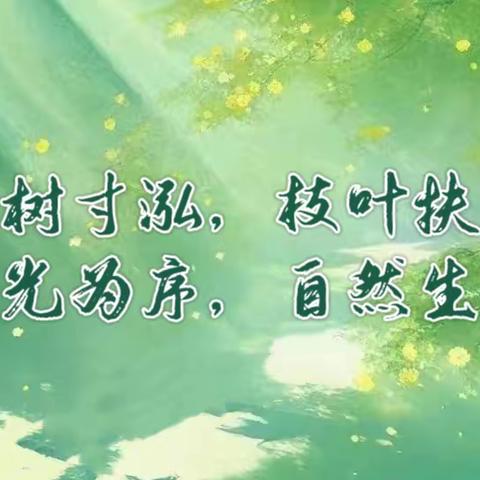 树寸泓，枝叶扶
光为序，自然生